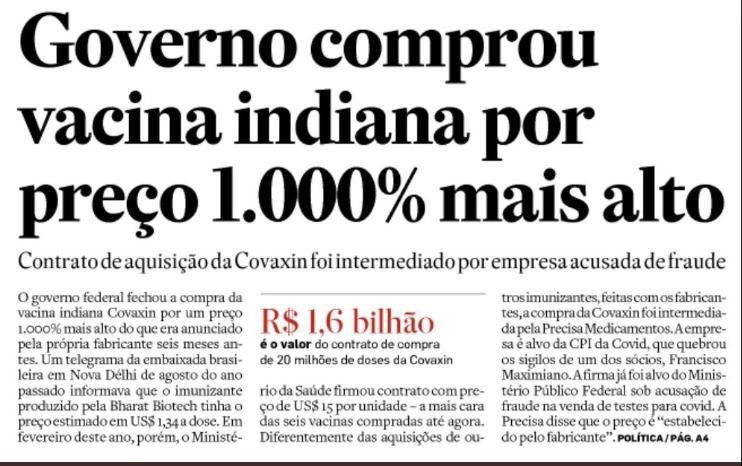 Governo comprou vacina indiana por preço 1.000% mais alto

Contrato de aquisição da Covaxin foi intermediado por empresa acusada de fraude

O governo federal fechou a compra da vacina indiana Covaxin por um preço 1.000% mais alto do que era anunciado pela própria fabricante seis meses antes. Um telegrama da embaixada brasileira em Nova Délhi de agosto do ano passado informava que o imunizante produzido pela Bharat Biotech tinha o preço estimado em US$ 1,34 a dose. Em fevereiro deste ano, porém, o Ministério da Saúde firmou contrato com preço de US$ 15 por unidade – a mais cara das seis vacinas compradas até agora. Diferentemente das aquisições de outros imunizantes, feitas com os fabricantes, a compra da Covaxin foi intermediada pela Precisa Medicamentos. A empresa é alvo da CPI da Covid, que quebrou os sigilos de um dos sócios, Francisco Maximiano. A firma já foi alvo do Ministério Público Federal sob acusação de fraude na venda de testes para covid. A Precisa disse que o preço é "estabelecido pelo fabricante". POLÍTICA / PÁG. A4

R$ 1,6 bilhão
é o valor do contrato de compra de 20 milhões de doses da Covaxin